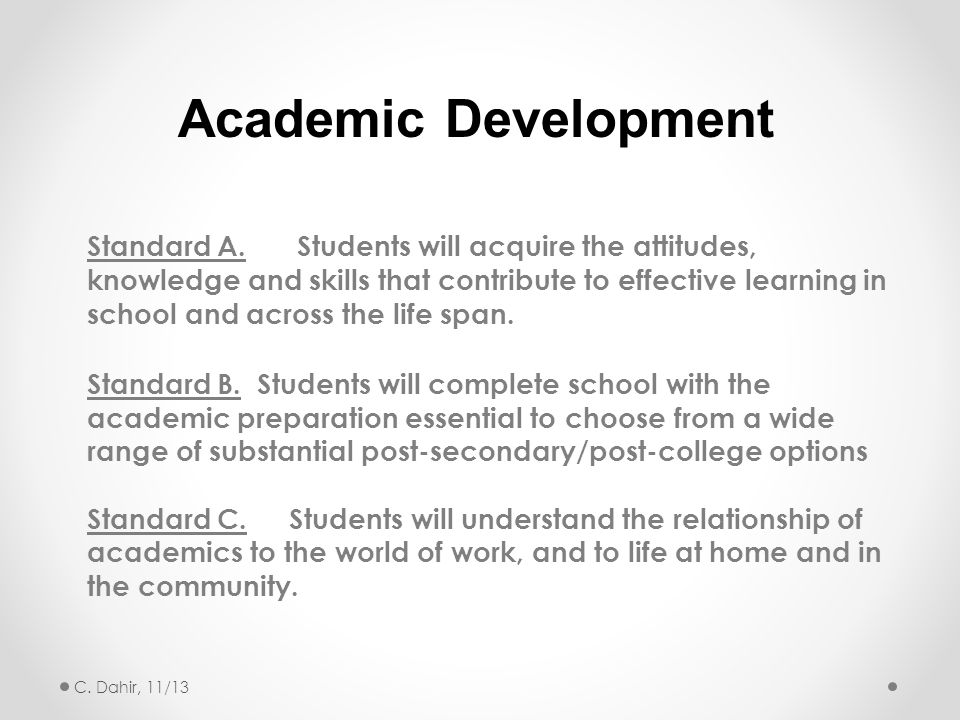 Academic Development

Standard A. Students will acquire the attitudes, knowledge and skills that contribute to effective learning in school and across the life span.

Standard B. Students will complete school with the academic preparation essential to choose from a wide range of substantial post-secondary/post-college options

Standard C. Students will understand the relationship of academics to the world of work, and to life at home and in the community.

C. Dahir, 11/13